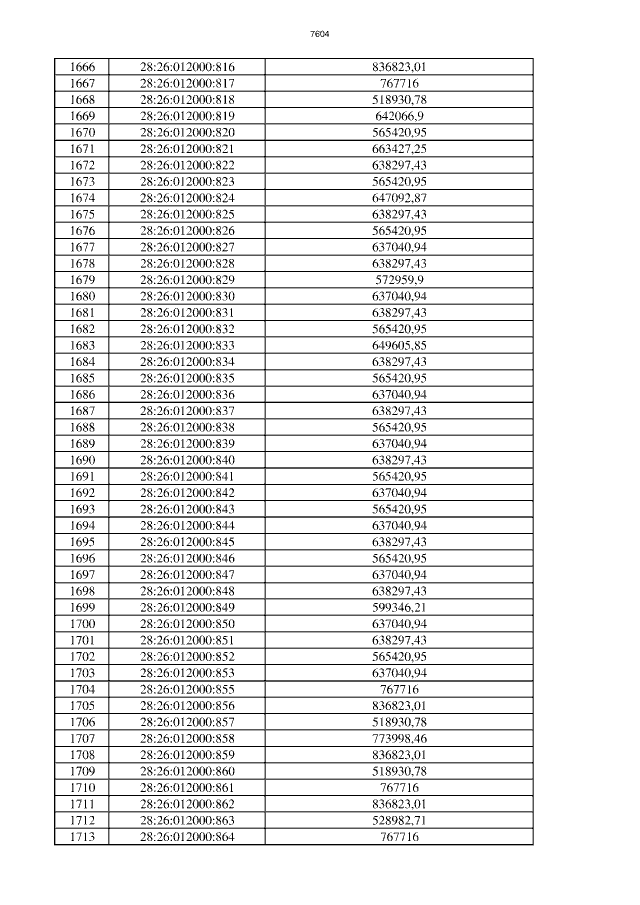 7604

| 1666 | 28:26:012000:816 | 836823,01 |
|---|---|---|
| 1667 | 28:26:012000:817 | 767716 |
| 1668 | 28:26:012000:818 | 518930,78 |
| 1669 | 28:26:012000:819 | 642066,9 |
| 1670 | 28:26:012000:820 | 565420,95 |
| 1671 | 28:26:012000:821 | 663427,25 |
| 1672 | 28:26:012000:822 | 638297,43 |
| 1673 | 28:26:012000:823 | 565420,95 |
| 1674 | 28:26:012000:824 | 647092,87 |
| 1675 | 28:26:012000:825 | 638297,43 |
| 1676 | 28:26:012000:826 | 565420,95 |
| 1677 | 28:26:012000:827 | 637040,94 |
| 1678 | 28:26:012000:828 | 638297,43 |
| 1679 | 28:26:012000:829 | 572959,9 |
| 1680 | 28:26:012000:830 | 637040,94 |
| 1681 | 28:26:012000:831 | 638297,43 |
| 1682 | 28:26:012000:832 | 565420,95 |
| 1683 | 28:26:012000:833 | 649605,85 |
| 1684 | 28:26:012000:834 | 638297,43 |
| 1685 | 28:26:012000:835 | 565420,95 |
| 1686 | 28:26:012000:836 | 637040,94 |
| 1687 | 28:26:012000:837 | 638297,43 |
| 1688 | 28:26:012000:838 | 565420,95 |
| 1689 | 28:26:012000:839 | 637040,94 |
| 1690 | 28:26:012000:840 | 638297,43 |
| 1691 | 28:26:012000:841 | 565420,95 |
| 1692 | 28:26:012000:842 | 637040,94 |
| 1693 | 28:26:012000:843 | 565420,95 |
| 1694 | 28:26:012000:844 | 637040,94 |
| 1695 | 28:26:012000:845 | 638297,43 |
| 1696 | 28:26:012000:846 | 565420,95 |
| 1697 | 28:26:012000:847 | 637040,94 |
| 1698 | 28:26:012000:848 | 638297,43 |
| 1699 | 28:26:012000:849 | 599346,21 |
| 1700 | 28:26:012000:850 | 637040,94 |
| 1701 | 28:26:012000:851 | 638297,43 |
| 1702 | 28:26:012000:852 | 565420,95 |
| 1703 | 28:26:012000:853 | 637040,94 |
| 1704 | 28:26:012000:855 | 767716 |
| 1705 | 28:26:012000:856 | 836823,01 |
| 1706 | 28:26:012000:857 | 518930,78 |
| 1707 | 28:26:012000:858 | 773998,46 |
| 1708 | 28:26:012000:859 | 836823,01 |
| 1709 | 28:26:012000:860 | 518930,78 |
| 1710 | 28:26:012000:861 | 767716 |
| 1711 | 28:26:012000:862 | 836823,01 |
| 1712 | 28:26:012000:863 | 528982,71 |
| 1713 | 28:26:012000:864 | 767716 |